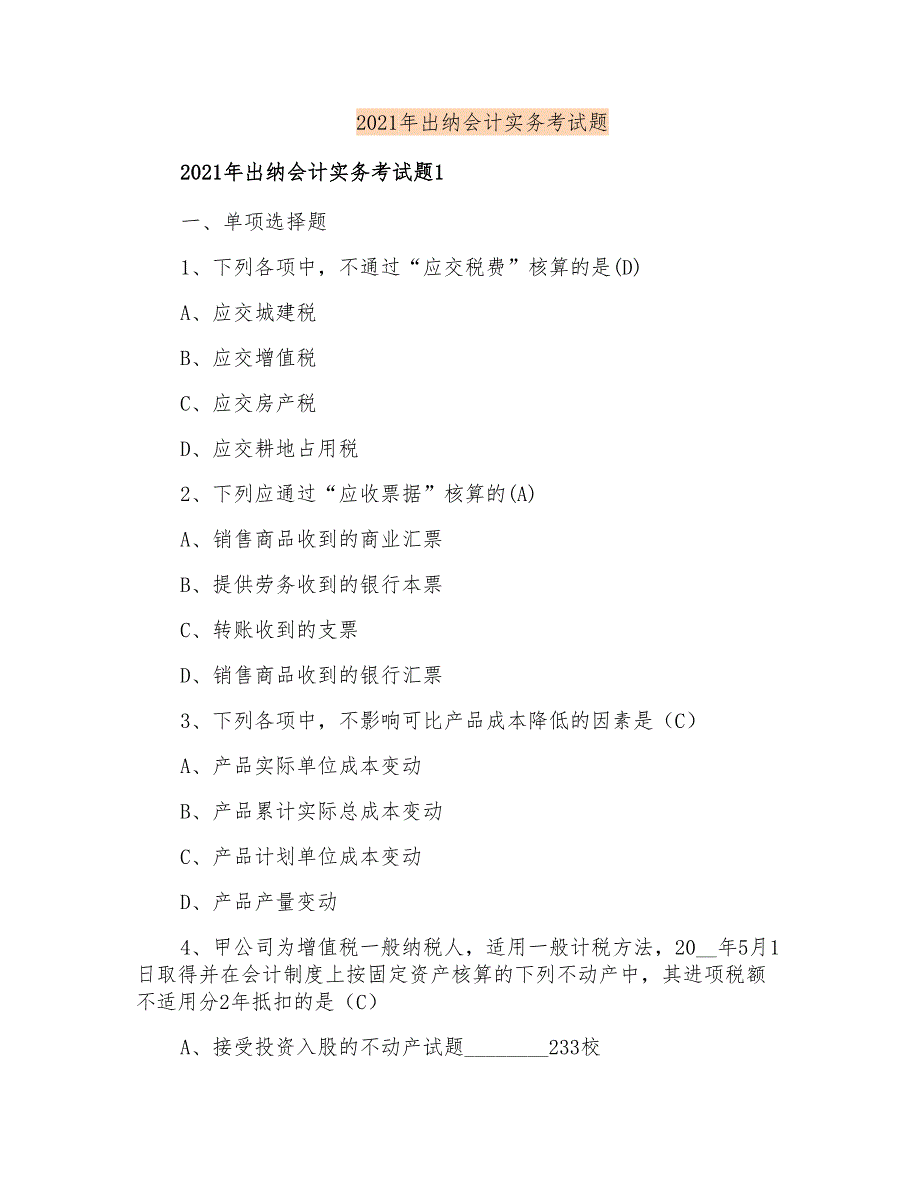 2021年出纳会计实务考试题

2021年出纳会计实务考试题1

一、单项选择题

1、下列各项中，不通过“应交税费”核算的是(D)

A、应交城建税

B、应交增值税

C、应交房产税

D、应交耕地占用税

2、下列应通过“应收票据”核算的(A)

A、销售商品收到的商业汇票

B、提供劳务收到的银行本票

C、转账收到的支票

D、销售商品收到的银行汇票

3、下列各项中，不影响可比产品成本降低的因素是（C）

A、产品实际单位成本变动

B、产品累计实际总成本变动

C、产品计划单位成本变动

D、产品产量变动

4、甲公司为增值税一般纳税人，适用一般计税方法，20__年5月1日取得并在会计制度上按固定资产核算的下列不动产中，其进项税额不适用分2年抵扣的是（C）

A、接受投资入股的不动产试题________233校